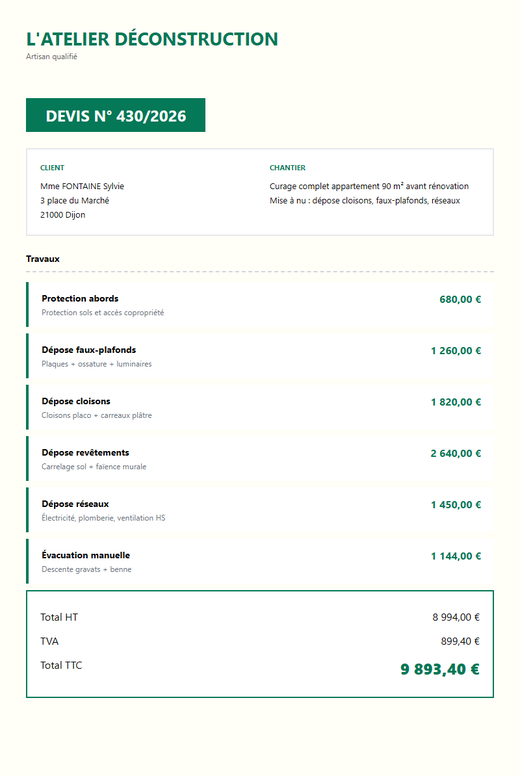 L'ATELIER DÉCONSTRUCTION
Artisan qualifié

DEVIS N° 430/2026

CLIENT
Mme FONTAINE Sylvie
3 place du Marché
21000 Dijon

CHANTIER
Curage complet appartement 90 m² avant rénovation
Mise à nu : dépose cloisons, faux-plafonds, réseaux

Travaux

Protection abords
Protection sols et accès copropriété
680,00 €

Dépose faux-plafonds
Plaques + ossature + luminaires
1 260,00 €

Dépose cloisons
Cloisons placo + carreaux plâtre
1 820,00 €

Dépose revêtements
Carrelage sol + faïence murale
2 640,00 €

Dépose réseaux
Électricité, plomberie, ventilation HS
1 450,00 €

Évacuation manuelle
Descente gravats + benne
1 144,00 €

Total HT 8 994,00 €
TVA 899,40 €
Total TTC 9 893,40 €